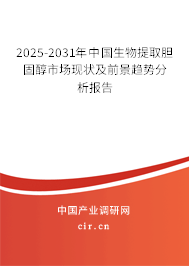 2025-2031年中国生物提取胆固醇市场现状及前景趋势分析报告

中国产业调研网

cir.cn